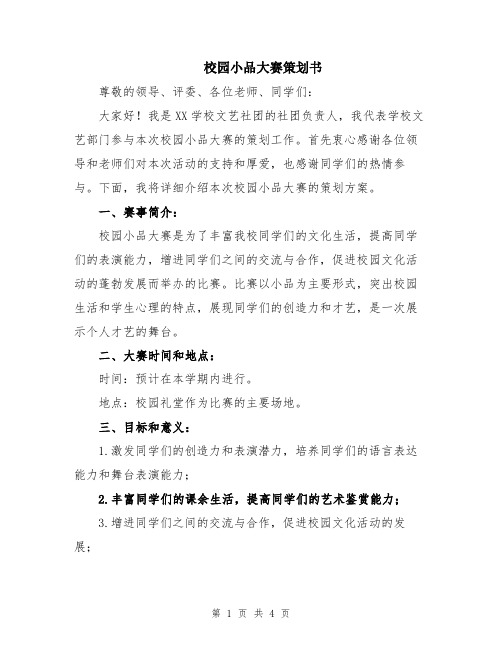 校园小品大赛策划书

尊敬的领导、评委、各位老师、同学们：

大家好！我是XX学校文艺社团的社团负责人，我代表学校文艺部门参与本次校园小品大赛的策划工作。首先衷心感谢各位领导和老师们对本次活动的支持和厚爱，也感谢同学们的热情参与。下面，我将详细介绍本次校园小品大赛的策划方案。

一、赛事简介：

校园小品大赛是为了丰富我校同学们的文化生活，提高同学们的表演能力，增进同学们之间的交流与合作，促进校园文化活动的蓬勃发展而举办的比赛。比赛以小品为主要形式，突出校园生活和学生心理的特点，展现同学们的创造力和才艺，是一次展示个人才艺的舞台。

二、大赛时间和地点：

时间：预计在本学期内进行。

地点：校园礼堂作为比赛的主要场地。

三、目标和意义：

1.激发同学们的创造力和表演潜力，培养同学们的语言表达能力和舞台表演能力；

2.丰富同学们的课余生活，提高同学们的艺术鉴赏能力；

3.增进同学们之间的交流与合作，促进校园文化活动的发展；

第 1 页 共 4 页